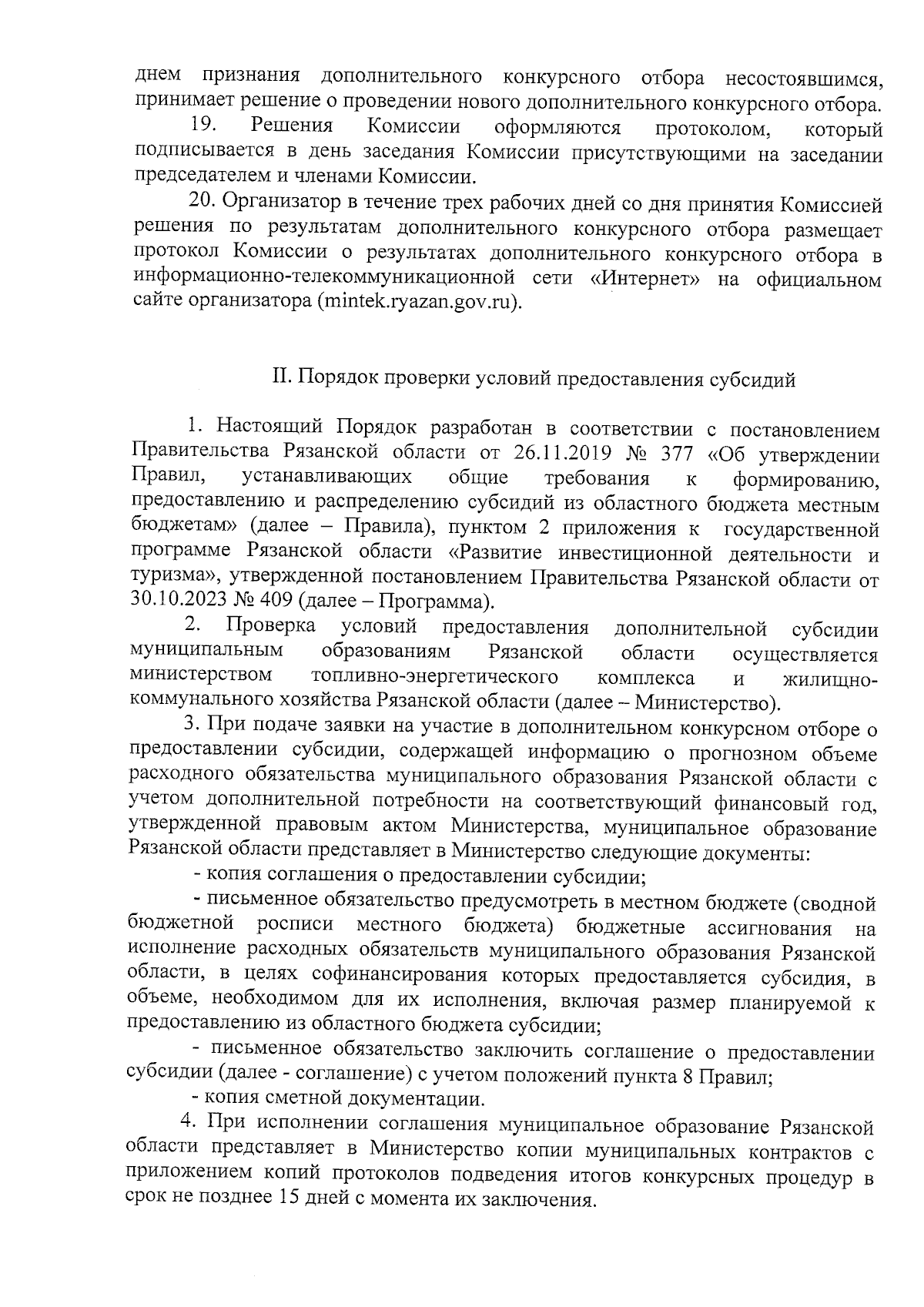 днем признания дополнительного конкурсного отбора несостоявшимся, принимает решение о проведении нового дополнительного конкурсного отбора.

19. Решения Комиссии оформляются протоколом, который подписывается в день заседания Комиссии присутствующими на заседании председателем и членами Комиссии.

20. Организатор в течение трех рабочих дней со дня принятия Комиссией решения по результатам дополнительного конкурсного отбора размещает протокол Комиссии о результатах дополнительного конкурсного отбора в информационно-телекоммуникационной сети «Интернет» на официальном сайте организатора (mintek.ryazan.gov.ru).

II. Порядок проверки условий предоставления субсидий

1. Настоящий Порядок разработан в соответствии с постановлением Правительства Рязанской области от 26.11.2019 № 377 «Об утверждении Правил, устанавливающих общие требования к формированию, предоставлению и распределению субсидий из областного бюджета местным бюджетам» (далее – Правила), пунктом 2 приложения к государственной программе Рязанской области «Развитие инвестиционной деятельности и туризма», утвержденной постановлением Правительства Рязанской области от 30.10.2023 № 409 (далее – Программа).

2. Проверка условий предоставления дополнительной субсидии муниципальным образованиям Рязанской области осуществляется министерством топливно-энергетического комплекса и жилищно-коммунального хозяйства Рязанской области (далее – Министерство).

3. При подаче заявки на участие в дополнительном конкурсном отборе о предоставлении субсидии, содержащей информацию о прогнозном объеме расходного обязательства муниципального образования Рязанской области с учетом дополнительной потребности на соответствующий финансовый год, утвержденной правовым актом Министерства, муниципальное образование Рязанской области представляет в Министерство следующие документы:

- копия соглашения о предоставлении субсидии;

- письменное обязательство предусмотреть в местном бюджете (сводной бюджетной росписи местного бюджета) бюджетные ассигнования на исполнение расходных обязательств муниципального образования Рязанской области, в целях софинансирования которых предоставляется субсидия, в объеме, необходимом для их исполнения, включая размер планируемой к предоставлению из областного бюджета субсидии;

- письменное обязательство заключить соглашение о предоставлении субсидии (далее - соглашение) с учетом положений пункта 8 Правил;

- копия сметной документации.

4. При исполнении соглашения муниципальное образование Рязанской области представляет в Министерство копии муниципальных контрактов с приложением копий протоколов подведения итогов конкурсных процедур в срок не позднее 15 дней с момента их заключения.